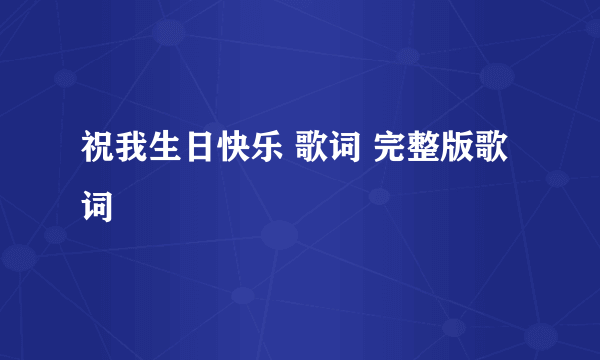 祝我生日快乐 歌词 完整版歌词